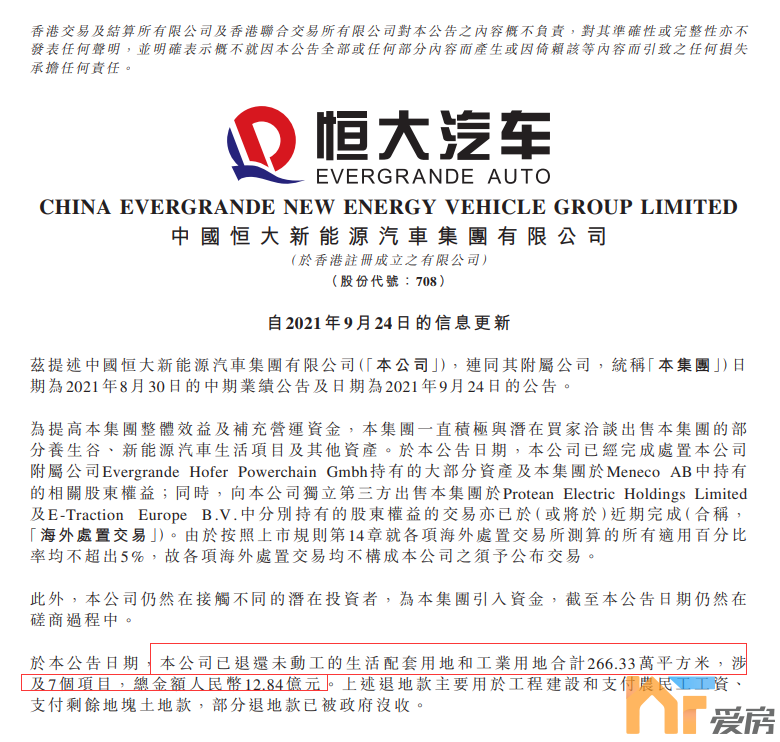 香港交易及結算所有限公司及香港聯合交易所有限公司對本公告之內容概不負責，對其準確性或完整性亦不發表任何聲明，並明確表示概不就因本公告全部或任何部分內容而產生或因倚賴該等內容而引致之任何損失承擔任何責任。

恒大汽车
EVERGRANDE AUTO

CHINA EVERGRANDE NEW ENERGY VEHICLE GROUP LIMITED
中國恒大新能源汽車集團有限公司
(於香港註冊成立之有限公司)
(股份代號：708)

自2021年9月24日的信息更新

茲提述中國恒大新能源汽車集團有限公司(「本公司」)，連同其附屬公司，統稱「本集團」)日期為2021年8月30日的中期業績公告及日期為2021年9月24日的公告。

為提高本集團整體效益及補充營運資金，本集團一直積極與潛在買家洽談出售本集團的部分養生谷、新能源汽車生活項目及其他資產。於本公告日期，本公司已經完成處置本公司附屬公司Evergrande Hofer Powerchain Gmbh持有的大部分資產及本集團於Meneco AB中持有的相關股東權益；同時，向本公司獨立第三方出售本集團於Protean Electric Holdings Limited及E-Traction Europe B.V.中分別持有的股東權益的交易亦已於(或將於)近期完成(合稱，「海外處置交易」)。由於按照上市規則第14章就各項海外處置交易所測算的所有適用百分比率均不超出5%，故各項海外處置交易均不構成本公司之須予公布交易。

此外，本公司仍然在接觸不同的潛在投資者，為本集團引入資金，截至本公告日期仍然在磋商過程中。

於本公告日期，本公司已退還未動工的生活配套用地和工業用地合計266.33萬平方米，涉及7個項目，總金額人民幣12.84億元。上述退地款主要用於工程建設和支付農民工工資、支付剩餘地塊土地款，部分退地款已被政府沒收。

爱房